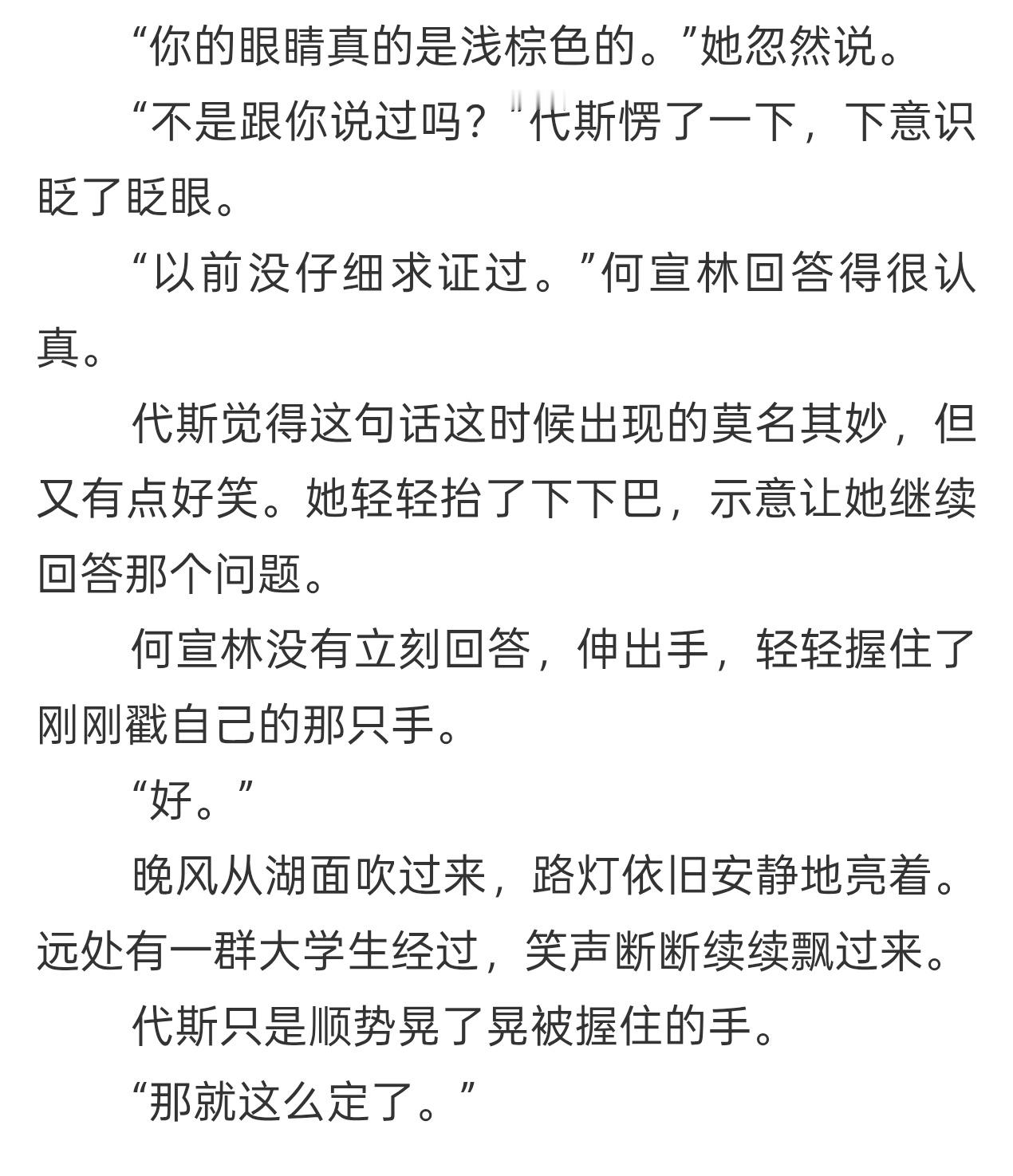 “你的眼睛真的是浅棕色的。”她忽然说。

“不是跟你说过吗？”代斯愣了一下，下意识眨了眨眼。

“以前没仔细求证过。”何宣林回答得很认真。

代斯觉得这句话这时候出现的莫名其妙，但又有点好笑。她轻轻抬了下下巴，示意让她继续回答那个问题。

何宣林没有立刻回答，伸出手，轻轻握住了刚刚戳自己的那只手。

“好。”

晚风从湖面吹过来，路灯依旧安静地亮着。远处有一群大学生经过，笑声断断续续飘过来。

代斯只是顺势晃了晃被握住的手。

“那就这么定了。”